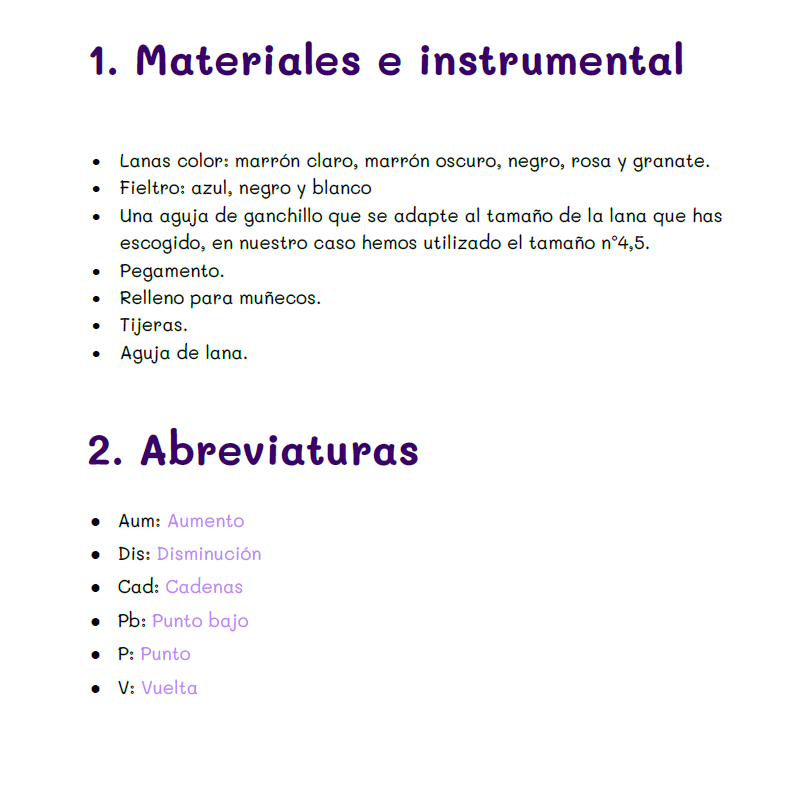 1. Materiales e instrumental

- Lanas color: marrón claro, marrón oscuro, negro, rosa y granate.
- Fieltro: azul, negro y blanco
- Una aguja de ganchillo que se adapte al tamaño de la lana que has escogido, en nuestro caso hemos utilizado el tamaño n°4,5.
- Pegamento.
- Relleno para muñecos.
- Tijeras.
- Aguja de lana.

2. Abreviaturas

- Aum: Aumento
- Dis: Disminución
- Cad: Cadenas
- Pb: Punto bajo
- P: Punto
- V: Vuelta